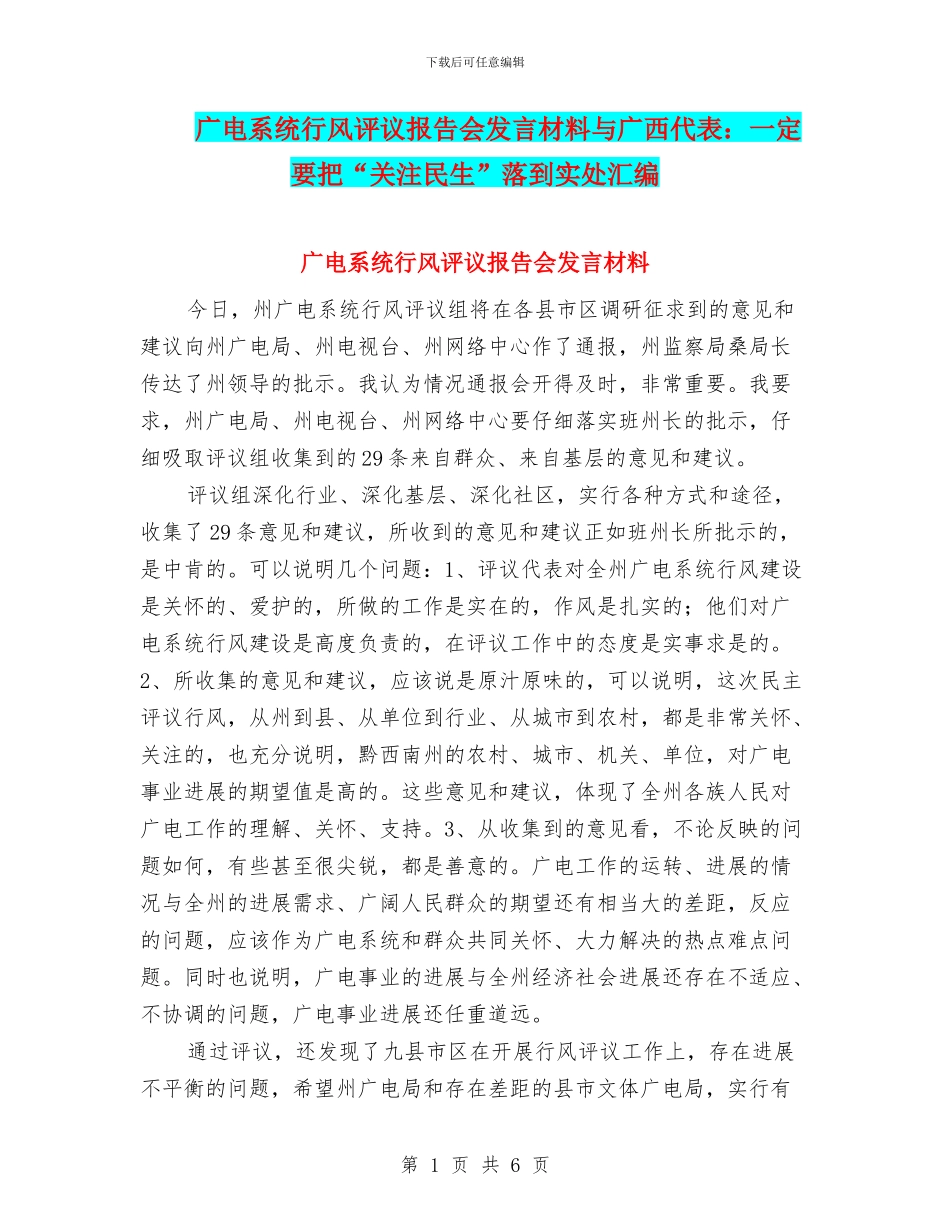 下载后可任意编辑

广电系统行风评议报告会发言材料与广西代表：一定要把“关注民生”落到实处汇编

广电系统行风评议报告会发言材料

今日，州广电系统行风评议组将在各县市区调研征求到的意见和建议向州广电局、州电视台、州网络中心作了通报，州监察局桑局长传达了州领导的批示。我认为情况通报会开得及时，非常重要。我要求，州广电局、州电视台、州网络中心要仔细落实班州长的批示，仔细吸取评议组收集到的29条来自群众、来自基层的意见和建议。

评议组深化行业、深化基层、深化社区，实行各种方式和途径，收集了29条意见和建议，所收到的意见和建议正如班州长所批示的，是中肯的。可以说明几个问题：1、评议代表对全州广电系统行风建设是关怀的、爱护的，所做的工作是实在的，作风是扎实的；他们对广电系统行风建设是高度负责的，在评议工作中的态度是实事求是的。2、所收集的意见和建议，应该说是原汁原味的，可以说明，这次民主评议行风，从州到县、从单位到行业、从城市到农村，都是非常关怀、关注的，也充分说明，黔西南州的农村、城市、机关、单位，对广电事业进展的期望值是高的。这些意见和建议，体现了全州各族人民对广电工作的理解、关怀、支持。3、从收集到的意见看，不论反映的问题如何，有些甚至很尖锐，都是善意的。广电工作的运转、进展的情况与全州的进展需求、广阔人民群众的期望还有相当大的差距，反应的问题，应该作为广电系统和群众共同关怀、大力解决的热点难点问题。同时也说明，广电事业的进展与全州经济社会进展还存在不适应、不协调的问题，广电事业进展还任重道远。

通过评议，还发现了九县市区在开展行风评议工作上，存在进展不平衡的问题，希望州广电局和存在差距的县市文体广电局，实行有

第 1 页 共 6 页